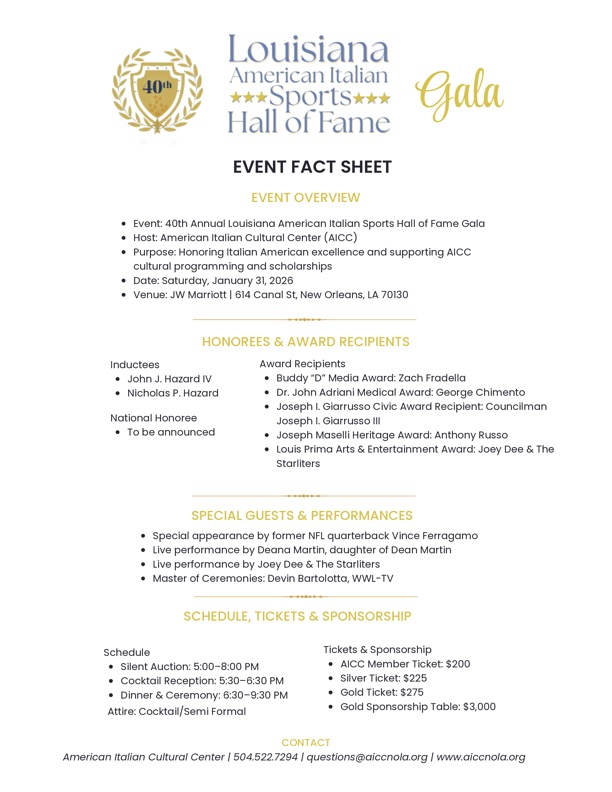 40th

Louisiana
American Italian
★★★Sports★★★
Hall of Fame

Gala

EVENT FACT SHEET

EVENT OVERVIEW

• Event: 40th Annual Louisiana American Italian Sports Hall of Fame Gala
• Host: American Italian Cultural Center (AICC)
• Purpose: Honoring Italian American excellence and supporting AICC cultural programming and scholarships
• Date: Saturday, January 31, 2026
• Venue: JW Marriott | 614 Canal St, New Orleans, LA 70130

HONOREES & AWARD RECIPIENTS

Inductees
• John J. Hazard IV
• Nicholas P. Hazard

National Honoree
• To be announced

Award Recipients
• Buddy "D" Media Award: Zach Fradella
• Dr. John Adriani Medical Award: George Chimento
• Joseph I. Giarrusso Civic Award Recipient: Councilman Joseph I. Giarrusso III
• Joseph Maselli Heritage Award: Anthony Russo
• Louis Prima Arts & Entertainment Award: Joey Dee & The Starliters

SPECIAL GUESTS & PERFORMANCES

• Special appearance by former NFL quarterback Vince Ferragamo
• Live performance by Deana Martin, daughter of Dean Martin
• Live performance by Joey Dee & The Starliters
• Master of Ceremonies: Devin Bartolotta, WWL-TV

SCHEDULE, TICKETS & SPONSORSHIP

Schedule
• Silent Auction: 5:00–8:00 PM
• Cocktail Reception: 5:30–6:30 PM
• Dinner & Ceremony: 6:30–9:30 PM
Attire: Cocktail/Semi Formal

Tickets & Sponsorship
• AICC Member Ticket: $200
• Silver Ticket: $225
• Gold Ticket: $275
• Gold Sponsorship Table: $3,000

CONTACT
American Italian Cultural Center | 504.522.7294 | questions@aiccnola.org | www.aiccnola.org